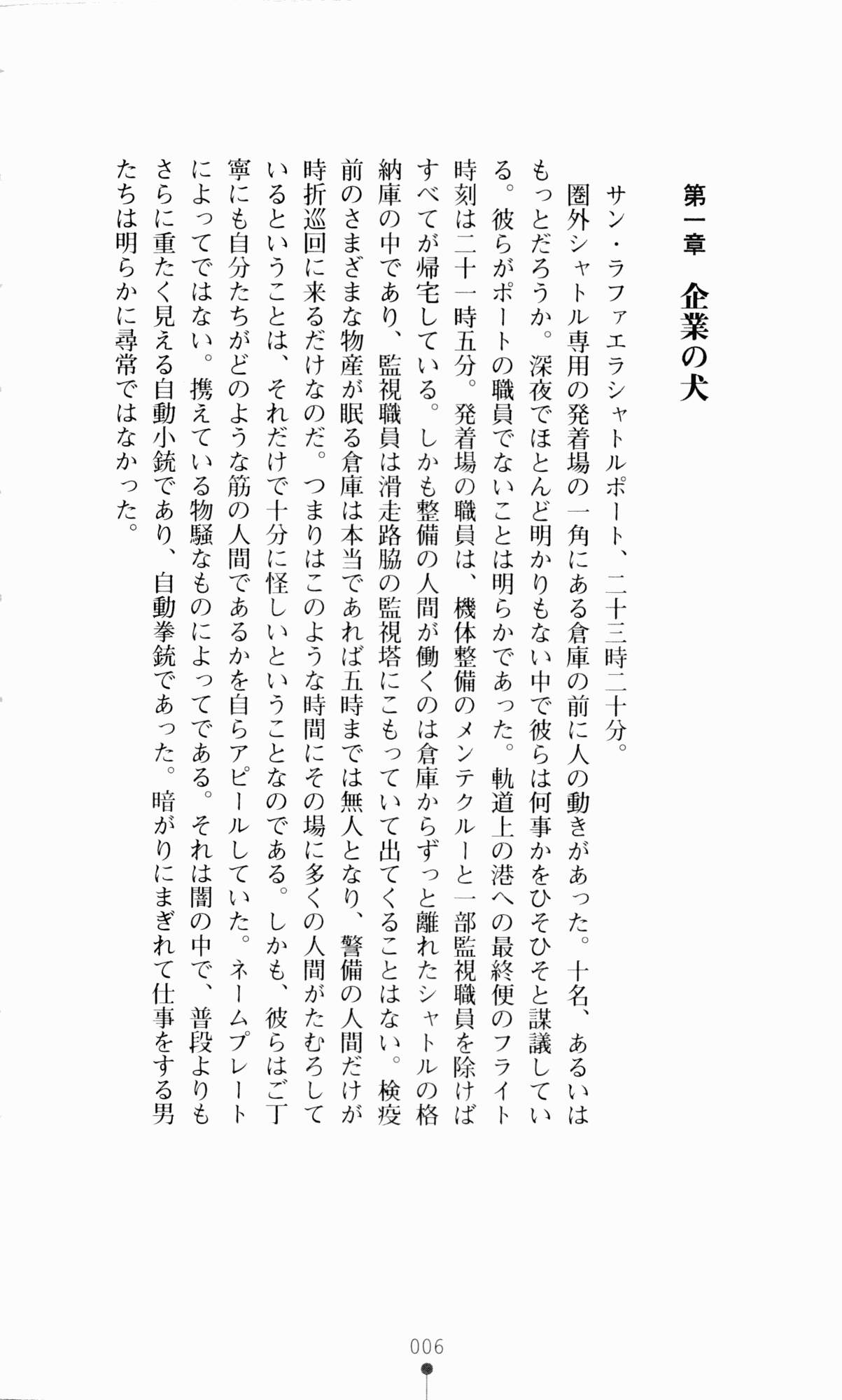 第一章　企業の犬

サン・ラファエラシャトルポート、二十三時二十分。

圏外シャトル専用の発着場の一角にある倉庫の前に人の動きがあった。十名、あるいはもっとだろうか。深夜でほとんど明かりもない中で彼らは何事かをひそひそと謀議している。彼らがポートの職員でないことは明らかであった。軌道上の港への最終便のフライト時刻は二十一時五分。発着場の職員は、機体整備のメンテクルーと一部監視職員を除けばすべてが帰宅している。しかも整備の人間が働くのは倉庫からずっと離れたシャトルの格納庫の中であり、監視職員は滑走路脇の監視塔にこもっていて出てくることはない。検疫前のさまざまな物産が眠る倉庫は本当であれば五時までは無人となり、警備の人間だけが時折巡回に来るだけなのだ。つまりはこのような時間にその場に多くの人間がたむろしているということは、それだけで十分に怪しいということなのである。しかも、彼らはご丁寧にも自分たちがどのような筋の人間であるかを自らアピールしていた。ネームプレートによってではない。携えている物騒なものによってである。それは闇の中で、普段よりもさらに重たく見える自動小銃であり、自動拳銃であった。暗がりにまぎれて仕事をする男たちは明らかに尋常ではなかった。

006